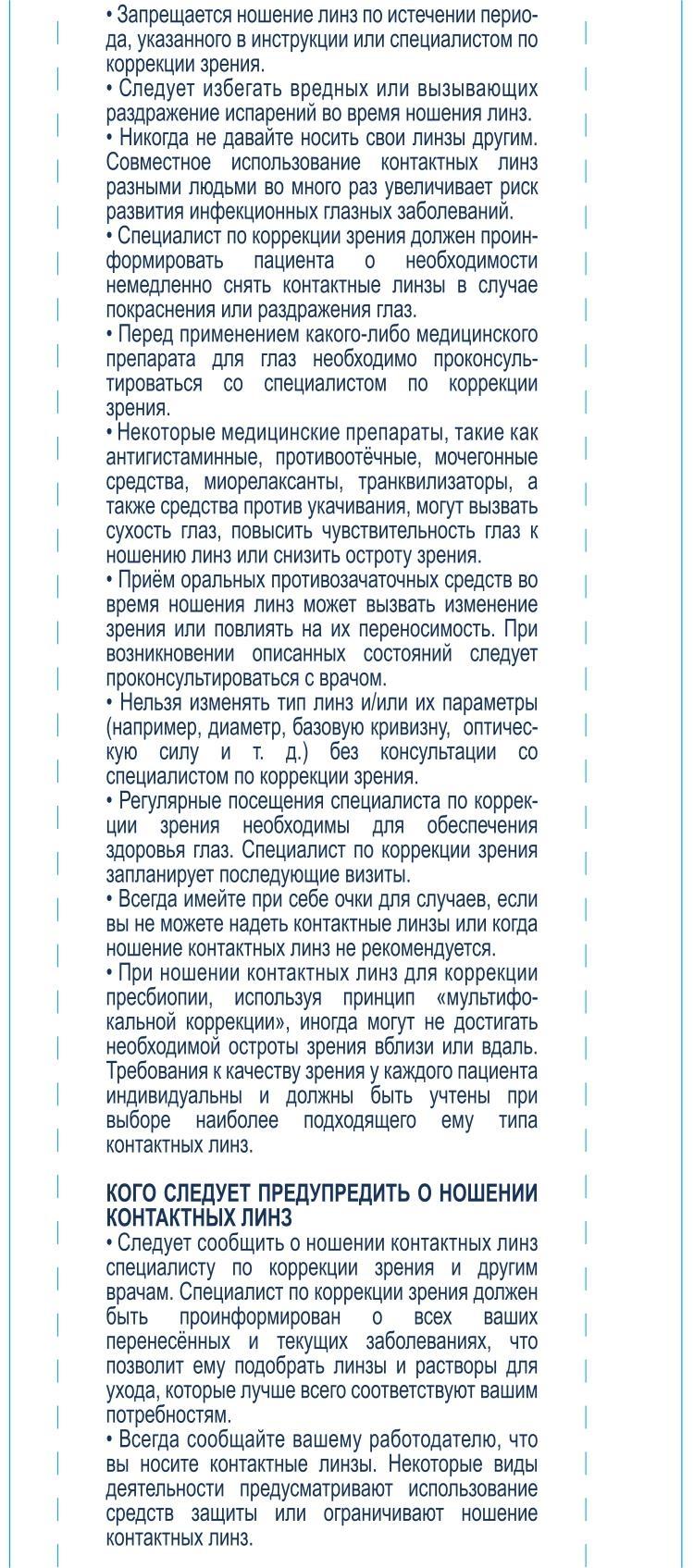 • Запрещается ношение линз по истечении периода, указанного в инструкции или специалистом по коррекции зрения.
• Следует избегать вредных или вызывающих раздражение испарений во время ношения линз.
• Никогда не давайте носить свои линзы другим. Совместное использование контактных линз разными людьми во много раз увеличивает риск развития инфекционных глазных заболеваний.
• Специалист по коррекции зрения должен проинформировать пациента о необходимости немедленно снять контактные линзы в случае покраснения или раздражения глаз.
• Перед применением какого-либо медицинского препарата для глаз необходимо проконсультироваться со специалистом по коррекции зрения.
• Некоторые медицинские препараты, такие как антигистаминные, противоотёчные, мочегонные средства, миорелаксанты, транквилизаторы, а также средства против укачивания, могут вызвать сухость глаз, повысить чувствительность глаз к ношению линз или снизить остроту зрения.
• Приём оральных противозачаточных средств во время ношения линз может вызвать изменение зрения или повлиять на их переносимость. При возникновении описанных состояний следует проконсультироваться с врачом.
• Нельзя изменять тип линз и/или их параметры (например, диаметр, базовую кривизну, оптическую силу и т. д.) без консультации со специалистом по коррекции зрения.
• Регулярные посещения специалиста по коррекции зрения необходимы для обеспечения здоровья глаз. Специалист по коррекции зрения запланирует последующие визиты.
• Всегда имейте при себе очки для случаев, если вы не можете надеть контактные линзы или когда ношение контактных линз не рекомендуется.
• При ношении контактных линз для коррекции пресбиопии, используя принцип «мультифокальной коррекции», иногда могут не достигать необходимой остроты зрения вблизи или вдаль. Требования к качеству зрения у каждого пациента индивидуальны и должны быть учтены при выборе наиболее подходящего ему типа контактных линз.

КОГО СЛЕДУЕТ ПРЕДУПРЕДИТЬ О НОШЕНИИ КОНТАКТНЫХ ЛИНЗ
• Следует сообщить о ношении контактных линз специалисту по коррекции зрения и другим врачам. Специалист по коррекции зрения должен быть проинформирован о всех ваших перенесённых и текущих заболеваниях, что позволит ему подобрать линзы и растворы для ухода, которые лучше всего соответствуют вашим потребностям.
• Всегда сообщайте вашему работодателю, что вы носите контактные линзы. Некоторые виды деятельности предусматривают использование средств защиты или ограничивают ношение контактных линз.